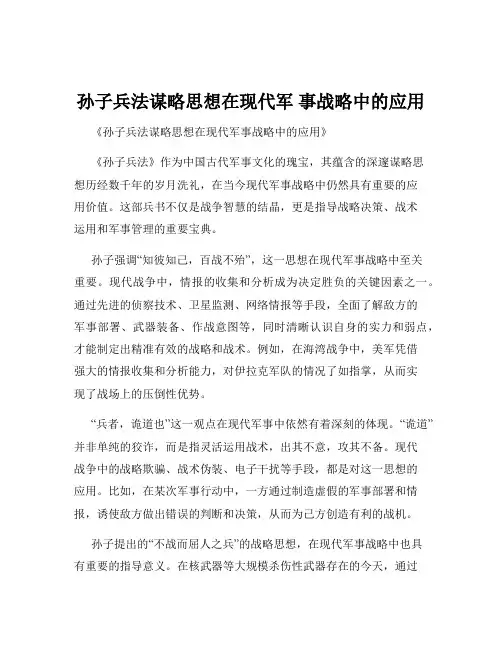 孙子兵法谋略思想在现代军 事战略中的应用

《孙子兵法谋略思想在现代军事战略中的应用》

《孙子兵法》作为中国古代军事文化的瑰宝，其蕴含的深邃谋略思想历经数千年的岁月洗礼，在当今现代军事战略中仍然具有重要的应用价值。这部兵书不仅是战争智慧的结晶，更是指导战略决策、战术运用和军事管理的重要宝典。

孙子强调“知彼知己，百战不殆”，这一思想在现代军事战略中至关重要。现代战争中，情报的收集和分析成为决定胜负的关键因素之一。通过先进的侦察技术、卫星监测、网络情报等手段，全面了解敌方的军事部署、武器装备、作战意图等，同时清晰认识自身的实力和弱点，才能制定出精准有效的战略和战术。例如，在海湾战争中，美军凭借强大的情报收集和分析能力，对伊拉克军队的情况了如指掌，从而实现了战场上的压倒性优势。

“兵者，诡道也”这一观点在现代军事中依然有着深刻的体现。“诡道”并非单纯的狡诈，而是指灵活运用战术，出其不意，攻其不备。现代战争中的战略欺骗、战术伪装、电子干扰等手段，都是对这一思想的应用。比如，在某次军事行动中，一方通过制造虚假的军事部署和情报，诱使敌方做出错误的判断和决策，从而为己方创造有利的战机。

孙子提出的“不战而屈人之兵”的战略思想，在现代军事战略中也具有重要的指导意义。在核武器等大规模杀伤性武器存在的今天，通过